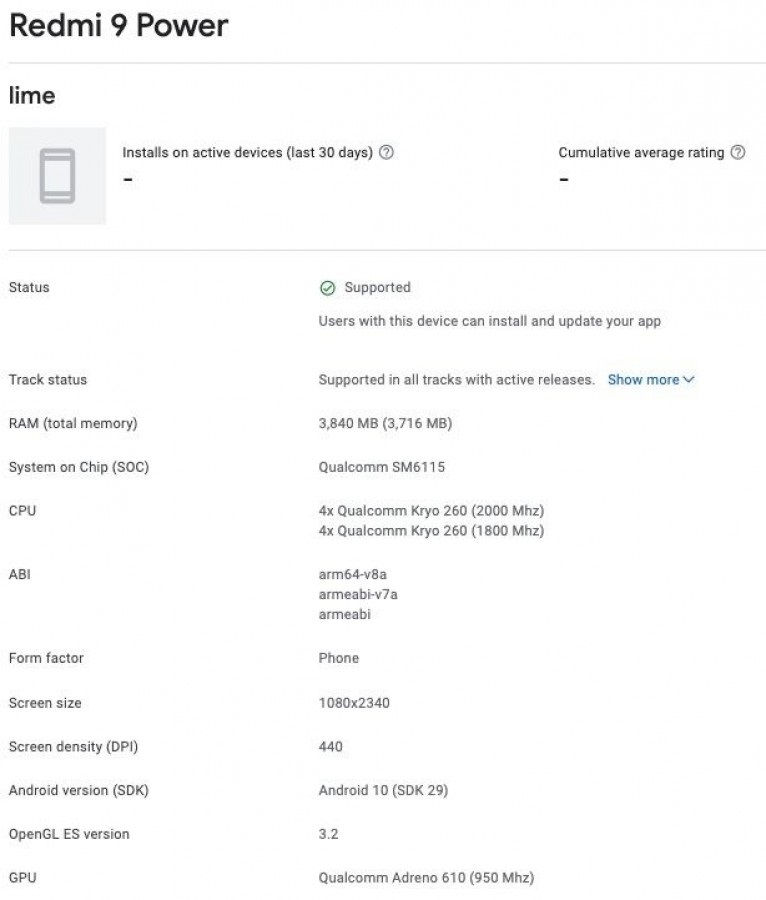 Redmi 9 Power

lime

Installs on active devices (last 30 days)
-

Cumulative average rating
-

| | |
|---|---|
| Status | Supported<br>Users with this device can install and update your app |
| Track status | Supported in all tracks with active releases. Show more |
| RAM (total memory) | 3,840 MB (3,716 MB) |
| System on Chip (SOC) | Qualcomm SM6115 |
| CPU | 4x Qualcomm Kryo 260 (2000 Mhz)<br>4x Qualcomm Kryo 260 (1800 Mhz) |
| ABI | arm64-v8a<br>armeabi-v7a<br>armeabi |
| Form factor | Phone |
| Screen size | 1080x2340 |
| Screen density (DPI) | 440 |
| Android version (SDK) | Android 10 (SDK 29) |
| OpenGL ES version | 3.2 |
| GPU | Qualcomm Adreno 610 (950 Mhz) |